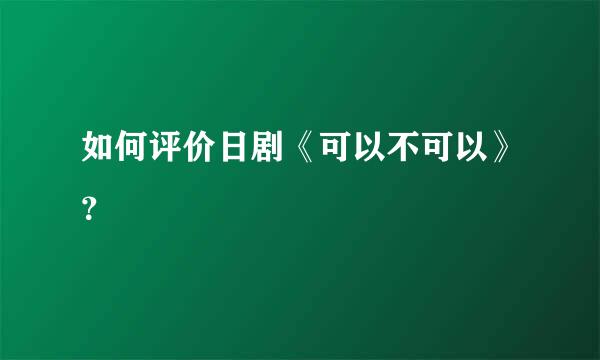 如何评价日剧《可以不可以》?